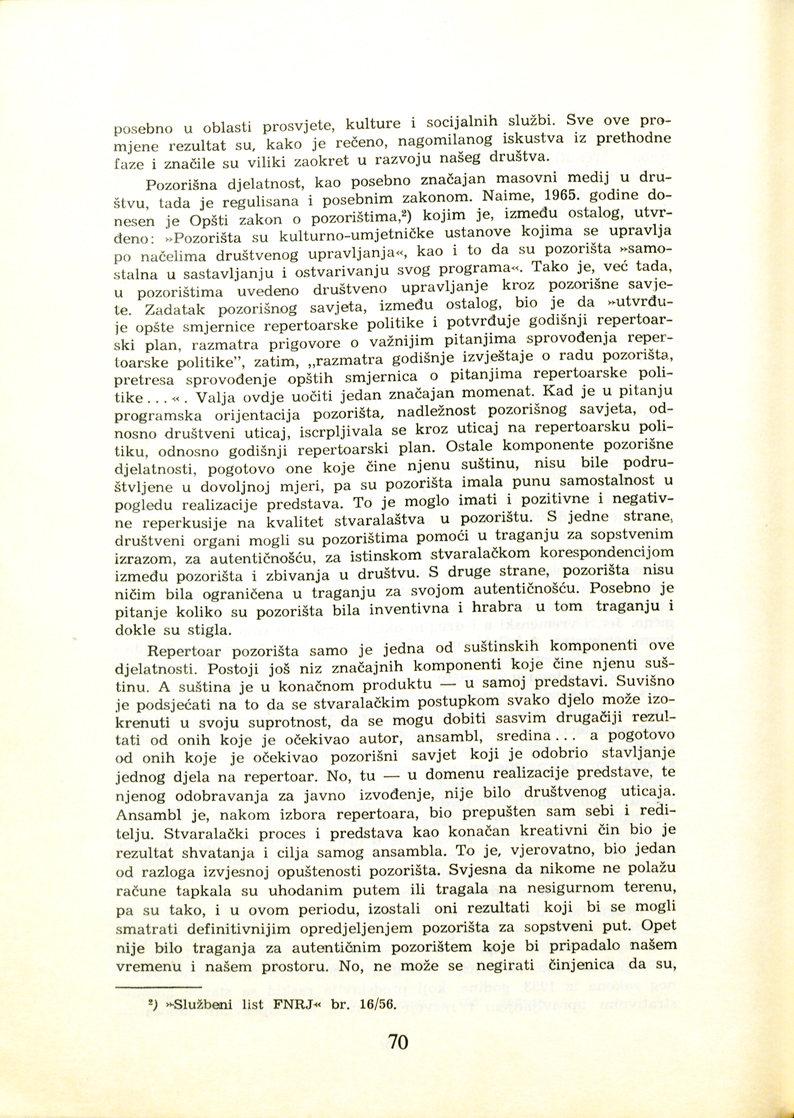 posebno u oblasti prosvjete, kulture i socijalnih službi. Sve ove promjene rezultat su, kako je rečeno, nagomilanog iskustva iz prethodne faze i značile su viliki zaokret u razvoju našeg društva.

Pozorišna djelatnost, kao posebno značajan masovni medij u društvu, tada je regulisana i posebnim zakonom. Naime, 1965. godine donesen je Opšti zakon o pozorištima,$^{2}$) kojim je, između ostalog, utvrđeno: »Pozorišta su kulturno-umjetničke ustanove kojima se upravlja po načelima društvenog upravljanja«, kao i to da su pozorišta »samostalna u sastavljanju i ostvarivanju svog programa«. Tako je, već tada, u pozorištima uvedeno društveno upravljanje kroz pozorišne savjete. Zadatak pozorišnog savjeta, između ostalog, bio je da »utvrđuje opšte smjernice repertoarske politike i potvrđuje godišnji repertoarski plan, razmatra prigovore o važnijim pitanjima sprovođenja repertoarske politike", zatim, „razmatra godišnje izvještaje o radu pozorišta, pretresa sprovođenje opštih smjernica o pitanjima repertoarske politike...«. Valja ovdje uočiti jedan značajan momenat. Kad je u pitanju programska orijentacija pozorišta, nadležnost pozorišnog savjeta, odnosno društveni uticaj, iscrpljivala se kroz uticaj na repertoarsku politiku, odnosno godišnji repertoarski plan. Ostale komponente pozorišne djelatnosti, pogotovo one koje čine njenu suštinu, nisu bile podruštvljene u dovoljnoj mjeri, pa su pozorišta imala punu samostalnost u pogledu realizacije predstava. To je moglo imati i pozitivne i negativne reperkusije na kvalitet stvaralaštva u pozorištu. S jedne strane, društveni organi mogli su pozorištima pomoći u traganju za sopstvenim izrazom, za autentičnošću, za istinskom stvaralačkom korespondencijom između pozorišta i zbivanja u društvu. S druge strane, pozorišta nisu ničim bila ograničena u traganju za svojom autentičnošću. Posebno je pitanje koliko su pozorišta bila inventivna i hrabra u tom traganju i dokle su stigla.

Repertoar pozorišta samo je jedna od suštinskih komponenti ove djelatnosti. Postoji još niz značajnih komponenti koje čine njenu suštinu. A suština je u konačnom produktu — u samoj predstavi. Suvišno je podsjećati na to da se stvaralačkim postupkom svako djelo može izokrenuti u svoju suprotnost, da se mogu dobiti sasvim drugačiji rezultati od onih koje je očekivao autor, ansambl, sredina... a pogotovo od onih koje je očekivao pozorišni savjet koji je odobrio stavljanje jednog djela na repertoar. No, tu — u domenu realizacije predstave, te njenog odobravanja za javno izvođenje, nije bilo društvenog uticaja. Ansambl je, nakom izbora repertoara, bio prepušten sam sebi i reditelju. Stvaralački proces i predstava kao konačan kreativni čin bio je rezultat shvatanja i cilja samog ansambla. To je, vjerovatno, bio jedan od razloga izvjesnoj opuštenosti pozorišta. Svjesna da nikome ne polažu račune tapkala su uhodanim putem ili tragala na nesigurnom terenu, pa su tako, i u ovom periodu, izostali oni rezultati koji bi se mogli smatrati definitivnijim opredjeljenjem pozorišta za sopstveni put. Opet nije bilo traganja za autentičnim pozorištem koje bi pripadalo našem vremenu i našem prostoru. No, ne može se negirati činjenica da su,

$^{2}$) »Službeni list FNRJ« br. 16/56.

70